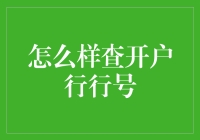 怎么样查开户行行号